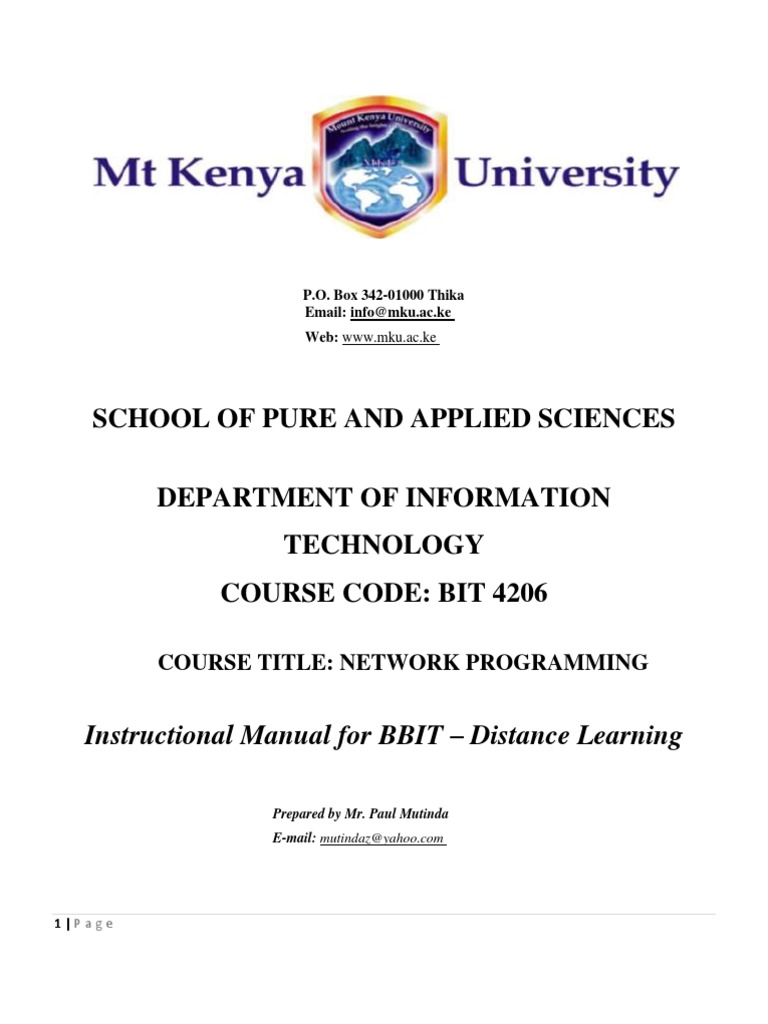 Mt Kenya University

P.O. Box 342-01000 Thika
Email: info@mku.ac.ke
Web: www.mku.ac.ke

SCHOOL OF PURE AND APPLIED SCIENCES

DEPARTMENT OF INFORMATION TECHNOLOGY

COURSE CODE: BIT 4206

COURSE TITLE: NETWORK PROGRAMMING

Instructional Manual for BBIT – Distance Learning

Prepared by Mr. Paul Mutinda
E-mail: mutindaz@yahoo.com

1 | P a g e